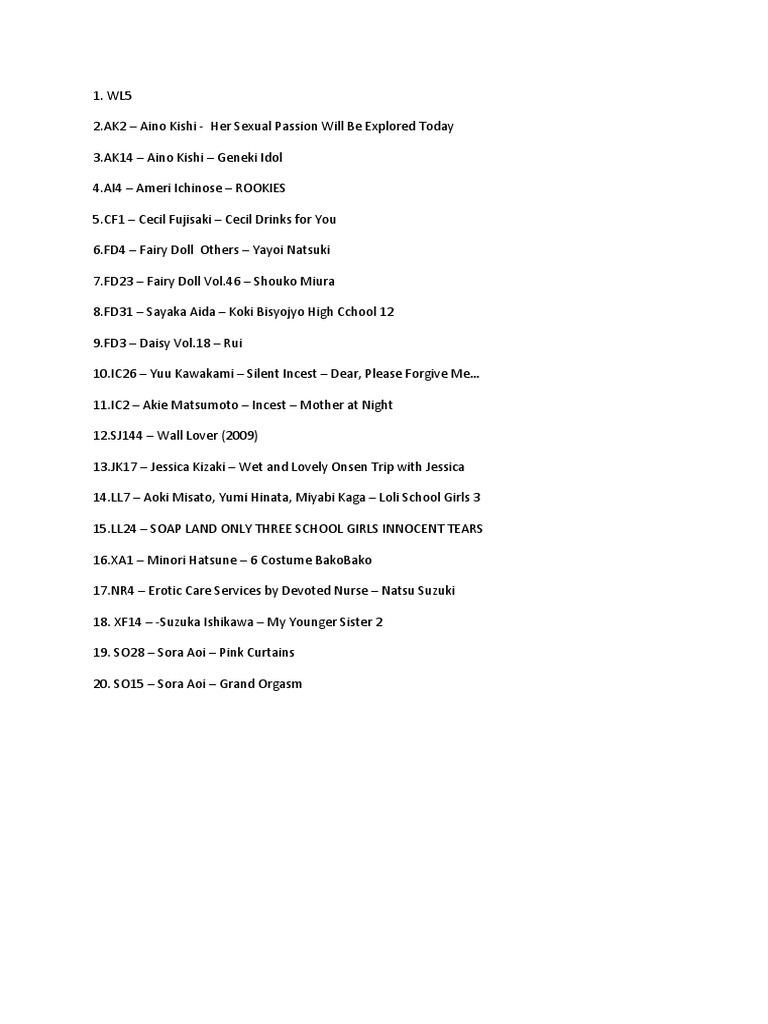 1. WL5

2.AK2 – Aino Kishi - Her Sexual Passion Will Be Explored Today

3.AK14 – Aino Kishi – Geneki Idol

4.AI4 – Ameri Ichinose – ROOKIES

5.CF1 – Cecil Fujisaki – Cecil Drinks for You

6.FD4 – Fairy Doll Others – Yayoi Natsuki

7.FD23 – Fairy Doll Vol.46 – Shouko Miura

8.FD31 – Sayaka Aida – Koki Bisyojyo High Cchool 12

9.FD3 – Daisy Vol.18 – Rui

10.IC26 – Yuu Kawakami – Silent Incest – Dear, Please Forgive Me…

11.IC2 – Akie Matsumoto – Incest – Mother at Night

12.SJ144 – Wall Lover (2009)

13.JK17 – Jessica Kizaki – Wet and Lovely Onsen Trip with Jessica

14.LL7 – Aoki Misato, Yumi Hinata, Miyabi Kaga – Loli School Girls 3

15.LL24 – SOAP LAND ONLY THREE SCHOOL GIRLS INNOCENT TEARS

16.XA1 – Minori Hatsune – 6 Costume BakoBako

17.NR4 – Erotic Care Services by Devoted Nurse – Natsu Suzuki

18. XF14 – -Suzuka Ishikawa – My Younger Sister 2

19. SO28 – Sora Aoi – Pink Curtains

20. SO15 – Sora Aoi – Grand Orgasm